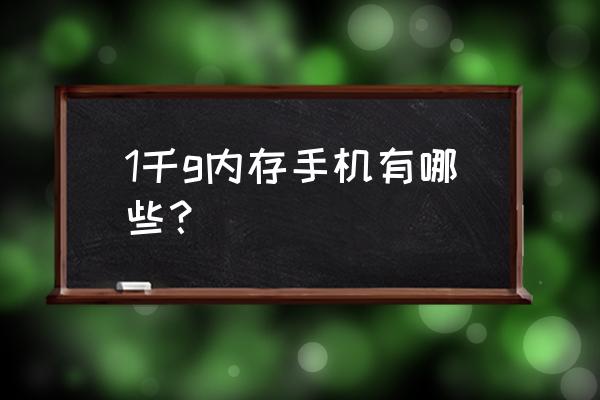 1千g内存手机有哪些？